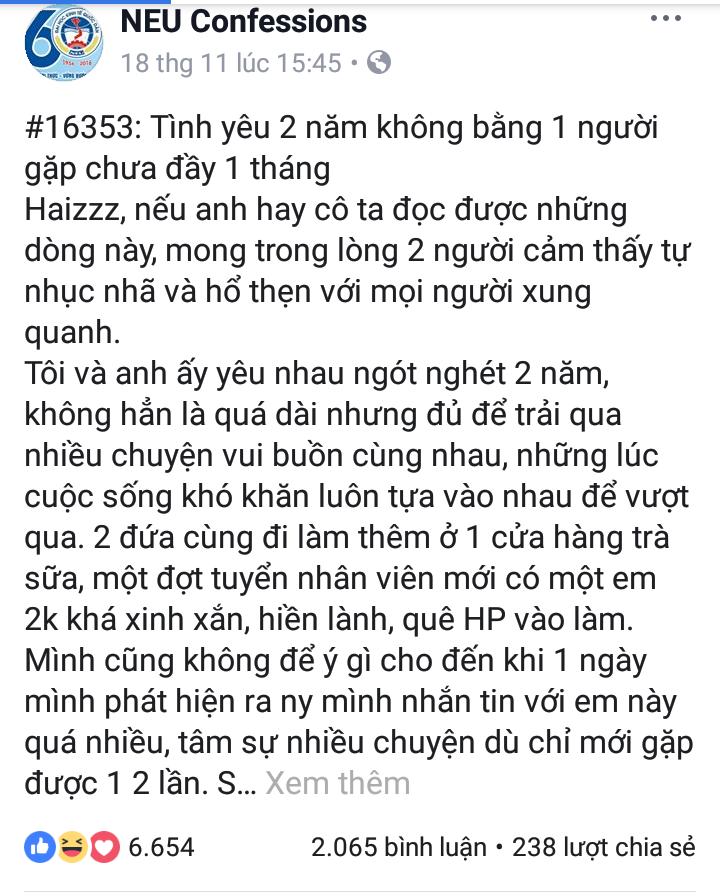 NEU Confessions
18 thg 11 lúc 15:45 •

#16353: Tình yêu 2 năm không bằng 1 người gặp chưa đầy 1 tháng
Haizzz, nếu anh hay cô ta đọc được những dòng này, mong trong lòng 2 người cảm thấy tự nhục nhã và hổ thẹn với mọi người xung quanh.
Tôi và anh ấy yêu nhau ngót nghét 2 năm, không hẳn là quá dài nhưng đủ để trải qua nhiều chuyện vui buồn cùng nhau, những lúc cuộc sống khó khăn luôn tựa vào nhau để vượt qua. 2 đứa cùng đi làm thêm ở 1 cửa hàng trà sữa, một đợt tuyển nhân viên mới có một em 2k khá xinh xắn, hiền lành, quê HP vào làm. Mình cũng không để ý gì cho đến khi 1 ngày mình phát hiện ra ny mình nhắn tin với em này quá nhiều, tâm sự nhiều chuyện dù chỉ mới gặp được 1 2 lần. S... Xem thêm

6.654
2.065 bình luận • 238 lượt chia sẻ